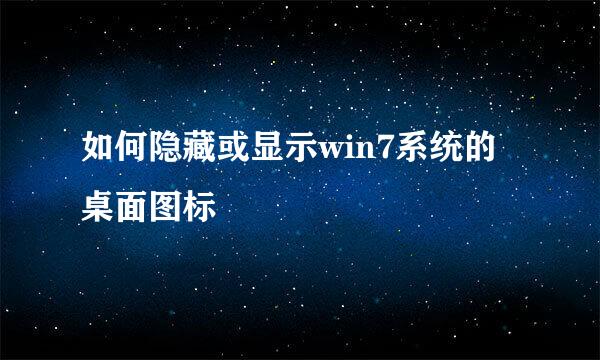 如何隐藏或显示win7系统的桌面图标